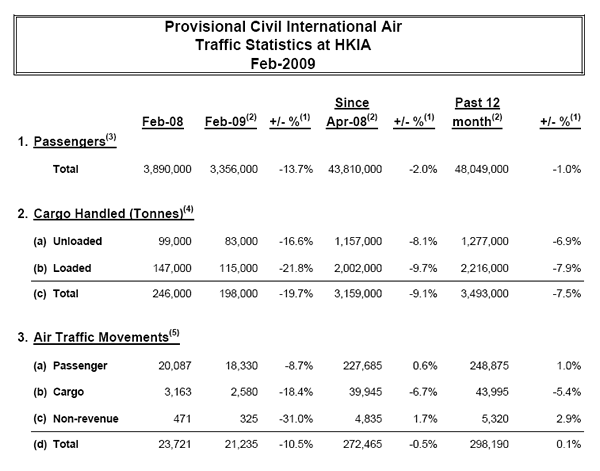 Provisional Civil International Air
Traffic Statistics at HKIA
Feb-2009

| | Feb-08 | Feb-09$^{(2)}$ | +/- %$^{(1)}$ | Since Apr-08$^{(2)}$ | +/- %$^{(1)}$ | Past 12 month$^{(2)}$ | +/- %$^{(1)}$ |
|---|---|---|---|---|---|---|---|
| 1. Passengers$^{(3)}$ | | | | | | | |
| Total | 3,890,000 | 3,356,000 | -13.7% | 43,810,000 | -2.0% | 48,049,000 | -1.0% |
| 2. Cargo Handled (Tonnes)$^{(4)}$ | | | | | | | |
| (a) Unloaded | 99,000 | 83,000 | -16.6% | 1,157,000 | -8.1% | 1,277,000 | -6.9% |
| (b) Loaded | 147,000 | 115,000 | -21.8% | 2,002,000 | -9.7% | 2,216,000 | -7.9% |
| (c) Total | 246,000 | 198,000 | -19.7% | 3,159,000 | -9.1% | 3,493,000 | -7.5% |
| 3. Air Traffic Movements$^{(5)}$ | | | | | | | |
| (a) Passenger | 20,087 | 18,330 | -8.7% | 227,685 | 0.6% | 248,875 | 1.0% |
| (b) Cargo | 3,163 | 2,580 | -18.4% | 39,945 | -6.7% | 43,995 | -5.4% |
| (c) Non-revenue | 471 | 325 | -31.0% | 4,835 | 1.7% | 5,320 | 2.9% |
| (d) Total | 23,721 | 21,235 | -10.5% | 272,465 | -0.5% | 298,190 | 0.1% |